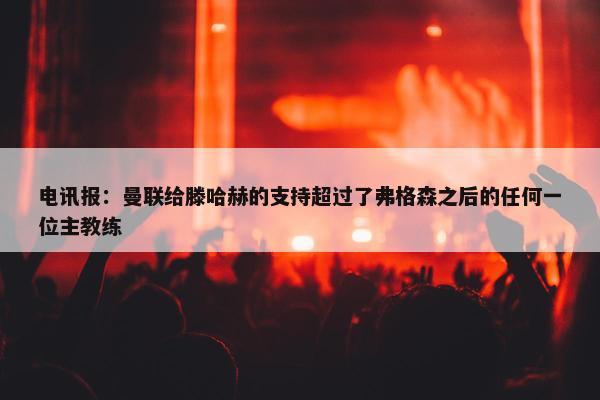 电讯报：曼联给滕哈赫的支持超过了弗格森之后的任何一位主教练